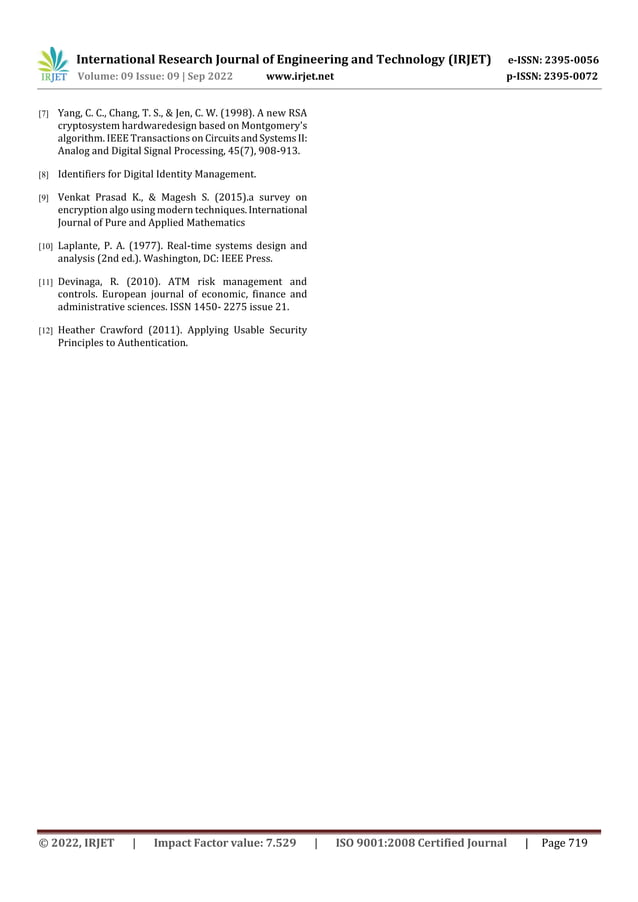 IRJET International Research Journal of Engineering and Technology (IRJET) e-ISSN: 2395-0056
Volume: 09 Issue: 09 | Sep 2022 www.irjet.net p-ISSN: 2395-0072

[7] Yang, C. C., Chang, T. S., & Jen, C. W. (1998). A new RSA cryptosystem hardwaredesign based on Montgomery's algorithm. IEEE Transactions on Circuits and Systems II: Analog and Digital Signal Processing, 45(7), 908-913.

[8] Identifiers for Digital Identity Management.

[9] Venkat Prasad K., & Magesh S. (2015).a survey on encryption algo using modern techniques. International Journal of Pure and Applied Mathematics

[10] Laplante, P. A. (1977). Real-time systems design and analysis (2nd ed.). Washington, DC: IEEE Press.

[11] Devinaga, R. (2010). ATM risk management and controls. European journal of economic, finance and administrative sciences. ISSN 1450- 2275 issue 21.

[12] Heather Crawford (2011). Applying Usable Security Principles to Authentication.

© 2022, IRJET | Impact Factor value: 7.529 | ISO 9001:2008 Certified Journal | Page 719